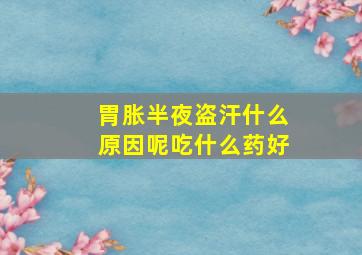 胃胀半夜盗汗什么原因呢吃什么药好